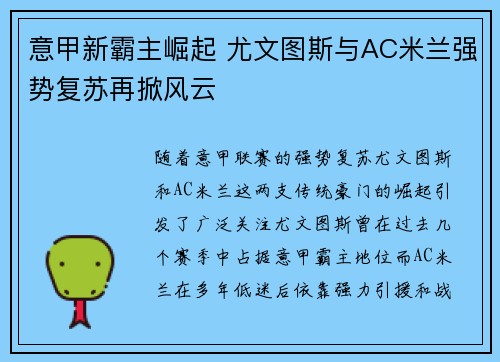 意甲新霸主崛起 尤文图斯与AC米兰强势复苏再掀风云

随着意甲联赛的强势复苏尤文图斯和AC米兰这两支传统豪门的崛起引发了广泛关注尤文图斯曾在过去几个赛季中占据意甲霸主地位而AC米兰在多年低迷后依靠强力引援和战